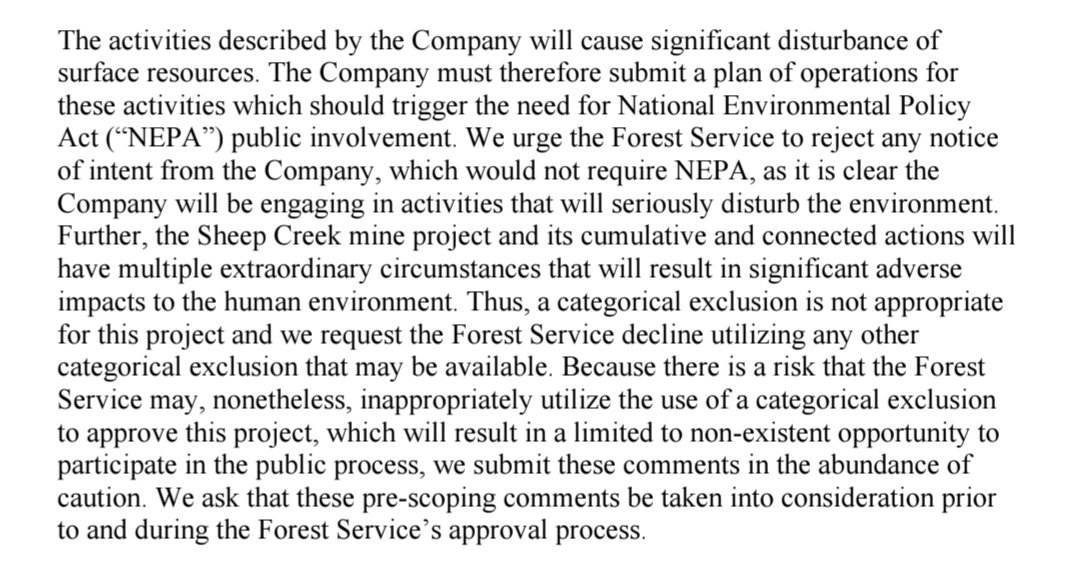 The activities described by the Company will cause significant disturbance of surface resources. The Company must therefore submit a plan of operations for these activities which should trigger the need for National Environmental Policy Act (“NEPA”) public involvement. We urge the Forest Service to reject any notice of intent from the Company, which would not require NEPA, as it is clear the Company will be engaging in activities that will seriously disturb the environment. Further, the Sheep Creek mine project and its cumulative and connected actions will have multiple extraordinary circumstances that will result in significant adverse impacts to the human environment. Thus, a categorical exclusion is not appropriate for this project and we request the Forest Service decline utilizing any other categorical exclusion that may be available. Because there is a risk that the Forest Service may, nonetheless, inappropriately utilize the use of a categorical exclusion to approve this project, which will result in a limited to non-existent opportunity to participate in the public process, we submit these comments in the abundance of caution. We ask that these pre-scoping comments be taken into consideration prior to and during the Forest Service’s approval process.